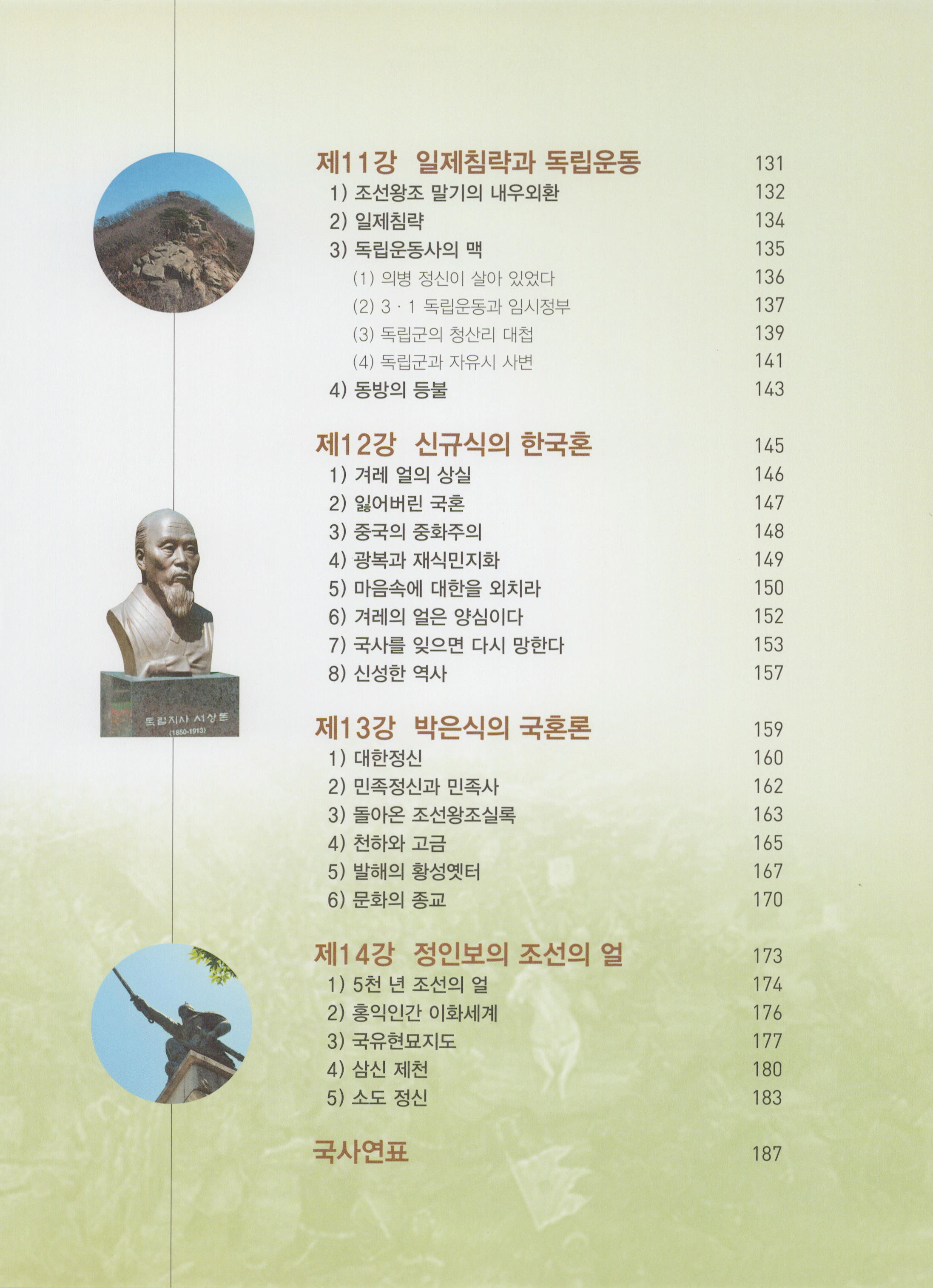 독립지사 서상돈
(1850-1913)

제11강 일제침략과 독립운동 131
1) 조선왕조 말기의 내우외환 132
2) 일제침략 134
3) 독립운동사의 맥 135
(1) 의병 정신이 살아 있었다 136
(2) 3 · 1 독립운동과 임시정부 137
(3) 독립군의 청산리 대첩 139
(4) 독립군과 자유시 사변 141
4) 동방의 등불 143

제12강 신규식의 한국혼 145
1) 겨레 얼의 상실 146
2) 잃어버린 국혼 147
3) 중국의 중화주의 148
4) 광복과 재식민지화 149
5) 마음속에 대한을 외치라 150
6) 겨레의 얼은 양심이다 152
7) 국사를 잊으면 다시 망한다 153
8) 신성한 역사 157

제13강 박은식의 국혼론 159
1) 대한정신 160
2) 민족정신과 민족사 162
3) 돌아온 조선왕조실록 163
4) 천하와 고금 165
5) 발해의 황성옛터 167
6) 문화의 종교 170

제14강 정인보의 조선의 얼 173
1) 5천 년 조선의 얼 174
2) 홍익인간 이화세계 176
3) 국유현묘지도 177
4) 삼신 제천 180
5) 소도 정신 183

국사연표 187